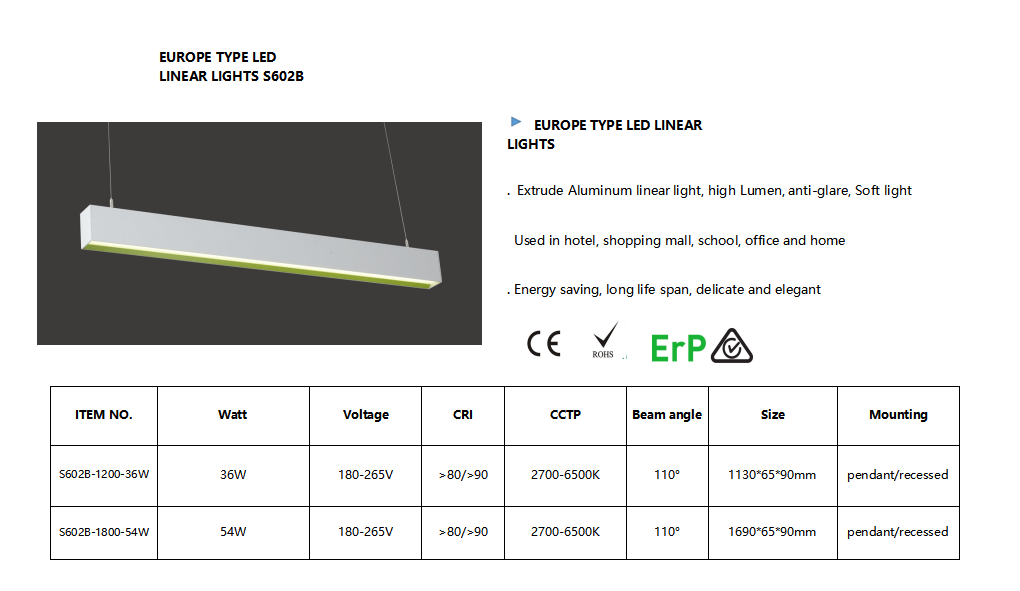 EUROPE TYPE LED
LINEAR LIGHTS S602B

EUROPE TYPE LED LINEAR LIGHTS

. Extrude Aluminum linear light, high Lumen, anti-glare, Soft light

Used in hotel, shopping mall, school, office and home

. Energy saving, long life span, delicate and elegant

CE ROHS ErP

| ITEM NO. | Watt | Voltage | CRI | CCTP | Beam angle | Size | Mounting |
|---|---|---|---|---|---|---|---|
| S602B-1200-36W | 36W | 180-265V | >80/>90 | 2700-6500K | 110° | 1130*65*90mm | pendant/recessed |
| S602B-1800-54W | 54W | 180-265V | >80/>90 | 2700-6500K | 110° | 1690*65*90mm | pendant/recessed |